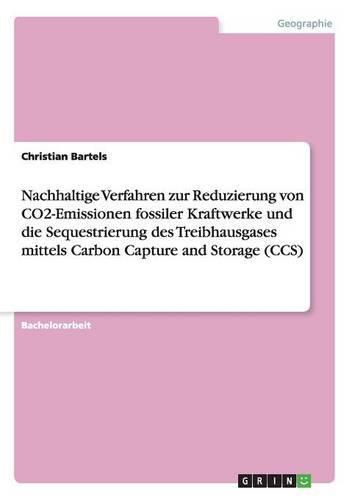 Geographie

Christian Bartels

Nachhaltige Verfahren zur Reduzierung von CO2-Emissionen fossiler Kraftwerke und die Sequestrierung des Treibhausgases mittels Carbon Capture and Storage (CCS)

Bachelorarbeit

GRIN